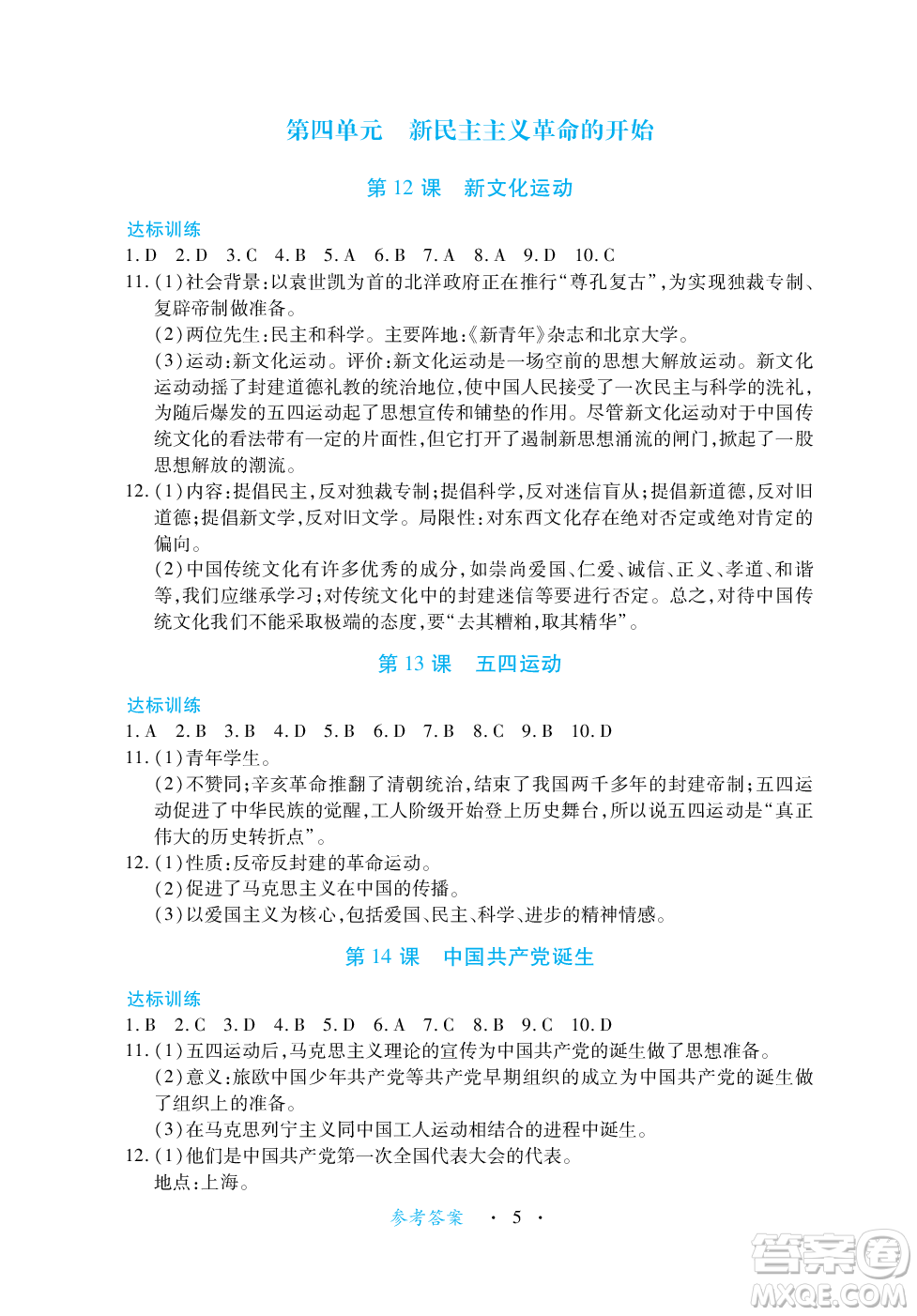 第四单元　新民主主义革命的开始

第 12 课　新文化运动

达标训练

1. D　2. D　3. C　4. B　5. A　6. B　7. A　8. A　9. D　10. C

11. (1)社会背景:以袁世凯为首的北洋政府正在推行“尊孔复古”,为实现独裁专制、复辟帝制做准备。

(2)两位先生:民主和科学。主要阵地:《新青年》杂志和北京大学。

(3)运动:新文化运动。评价:新文化运动是一场空前的思想大解放运动。新文化运动动摇了封建道德礼教的统治地位,使中国人民接受了一次民主与科学的洗礼,为随后爆发的五四运动起了思想宣传和铺垫的作用。尽管新文化运动对于中国传统文化的看法带有一定的片面性,但它打开了遏制新思想涌流的闸门,掀起了一股思想解放的潮流。

12. (1)内容:提倡民主,反对独裁专制;提倡科学,反对迷信盲从;提倡新道德,反对旧道德;提倡新文学,反对旧文学。局限性:对东西文化存在绝对否定或绝对肯定的偏向。

(2)中国传统文化有许多优秀的成分,如崇尚爱国、仁爱、诚信、正义、孝道、和谐等,我们应继承学习;对传统文化中的封建迷信等要进行否定。总之,对待中国传统文化我们不能采取极端的态度,要“去其糟粕,取其精华”。

第 13 课　五四运动

达标训练

1. A　2. B　3. B　4. D　5. B　6. D　7. B　8. C　9. B　10. D

11. (1)青年学生。

(2)不赞同;辛亥革命推翻了清朝统治,结束了我国两千多年的封建帝制;五四运动促进了中华民族的觉醒,工人阶级开始登上历史舞台,所以说五四运动是“真正伟大的历史转折点”。

12. (1)性质:反帝反封建的革命运动。

(2)促进了马克思主义在中国的传播。

(3)以爱国主义为核心,包括爱国、民主、科学、进步的精神情感。

第 14 课　中国共产党诞生

达标训练

1. B　2. C　3. D　4. B　5. D　6. A　7. C　8. B　9. C　10. D

11. (1)五四运动后,马克思主义理论的宣传为中国共产党的诞生做了思想准备。

(2)意义:旅欧中国少年共产党等共产党早期组织的成立为中国共产党的诞生做了组织上的准备。

(3)在马克思列宁主义同中国工人运动相结合的进程中诞生。

12. (1)他们是中国共产党第一次全国代表大会的代表。

地点:上海。

参考答案　· 5 ·

答案圈 MXQE.COM